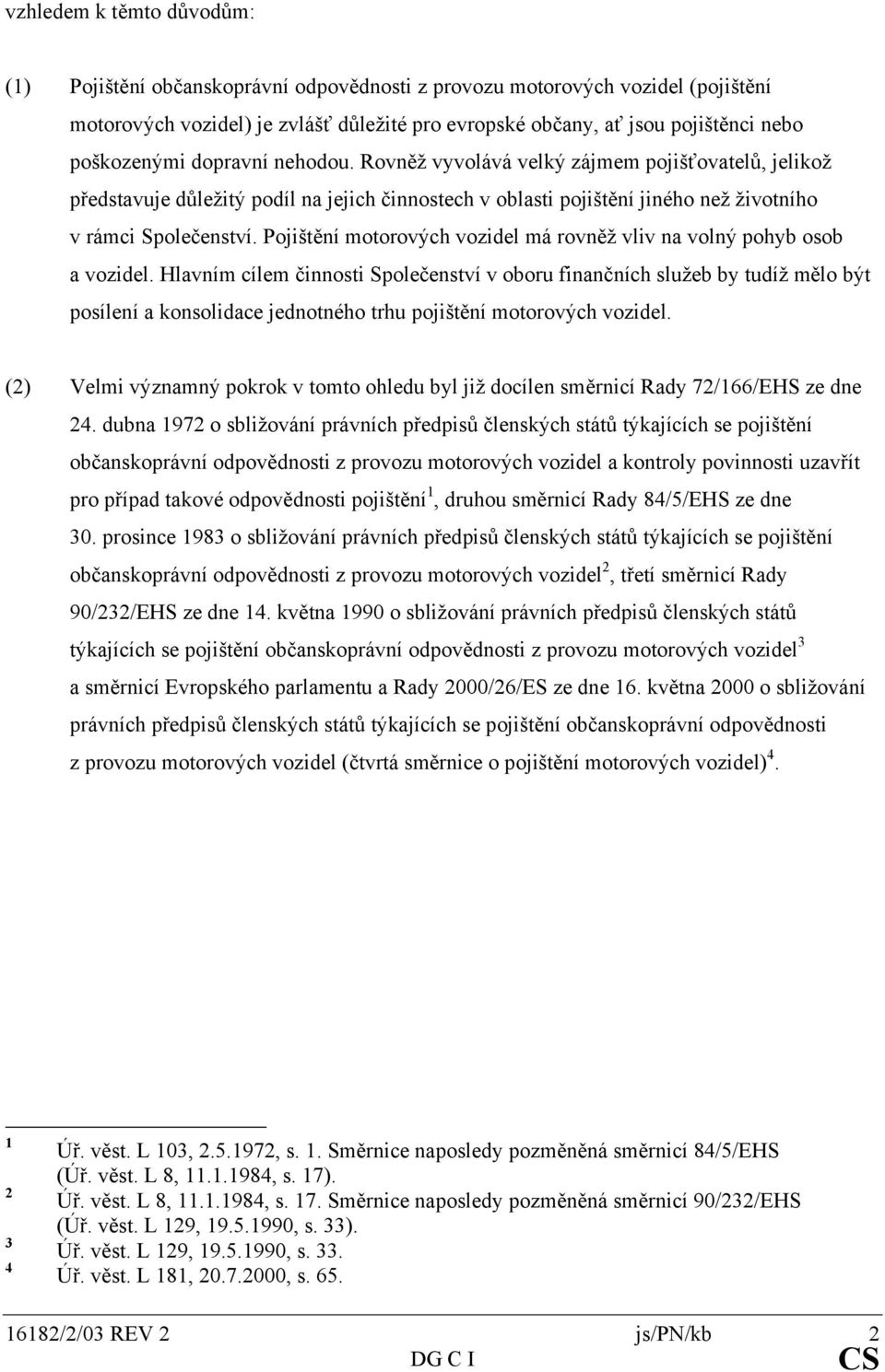 vzhledem k těmto důvodům:

(1) Pojištění občanskoprávní odpovědnosti z provozu motorových vozidel (pojištění motorových vozidel) je zvlášť důležité pro evropské občany, ať jsou pojištěnci nebo poškozenými dopravní nehodou. Rovněž vyvolává velký zájmem pojišťovatelů, jelikož představuje důležitý podíl na jejich činnostech v oblasti pojištění jiného než životního v rámci Společenství. Pojištění motorových vozidel má rovněž vliv na volný pohyb osob a vozidel. Hlavním cílem činnosti Společenství v oboru finančních služeb by tudíž mělo být posílení a konsolidace jednotného trhu pojištění motorových vozidel.

(2) Velmi významný pokrok v tomto ohledu byl již docílen směrnicí Rady 72/166/EHS ze dne 24. dubna 1972 o sbližování právních předpisů členských států týkajících se pojištění občanskoprávní odpovědnosti z provozu motorových vozidel a kontroly povinnosti uzavřít pro případ takové odpovědnosti pojištění$^1$, druhou směrnicí Rady 84/5/EHS ze dne 30. prosince 1983 o sbližování právních předpisů členských států týkajících se pojištění občanskoprávní odpovědnosti z provozu motorových vozidel$^2$, třetí směrnicí Rady 90/232/EHS ze dne 14. května 1990 o sbližování právních předpisů členských států týkajících se pojištění občanskoprávní odpovědnosti z provozu motorových vozidel$^3$ a směrnicí Evropského parlamentu a Rady 2000/26/ES ze dne 16. května 2000 o sbližování právních předpisů členských států týkajících se pojištění občanskoprávní odpovědnosti z provozu motorových vozidel (čtvrtá směrnice o pojištění motorových vozidel)$^4$.

$^1$ Úř. věst. L 103, 2.5.1972, s. 1. Směrnice naposledy pozměněná směrnicí 84/5/EHS (Úř. věst. L 8, 11.1.1984, s. 17).
$^2$ Úř. věst. L 8, 11.1.1984, s. 17. Směrnice naposledy pozměněná směrnicí 90/232/EHS (Úř. věst. L 129, 19.5.1990, s. 33).
$^3$ Úř. věst. L 129, 19.5.1990, s. 33.
$^4$ Úř. věst. L 181, 20.7.2000, s. 65.

16182/2/03 REV 2 js/PN/kb 2
DG C I CS